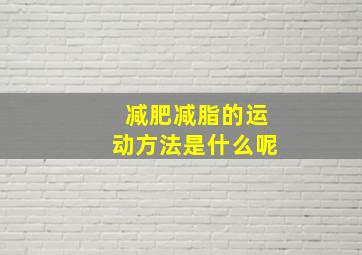 减肥减脂的运动方法是什么呢